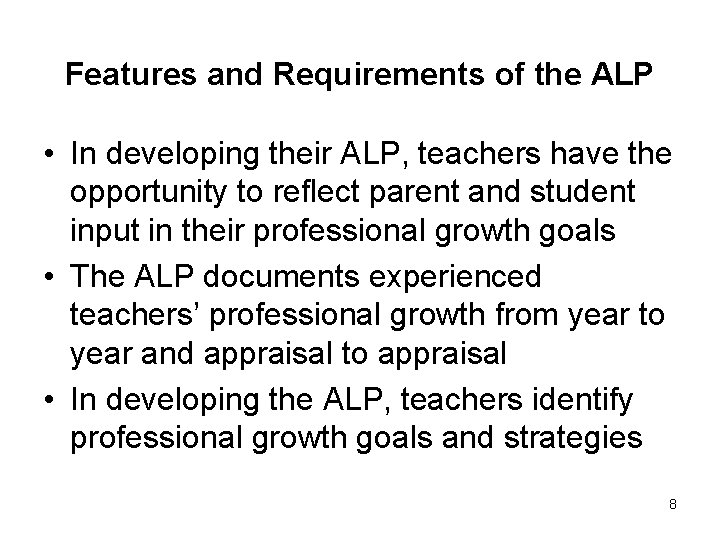 Features and Requirements of the ALP

• In developing their ALP, teachers have the opportunity to reflect parent and student input in their professional growth goals
• The ALP documents experienced teachers’ professional growth from year to year and appraisal to appraisal
• In developing the ALP, teachers identify professional growth goals and strategies

8